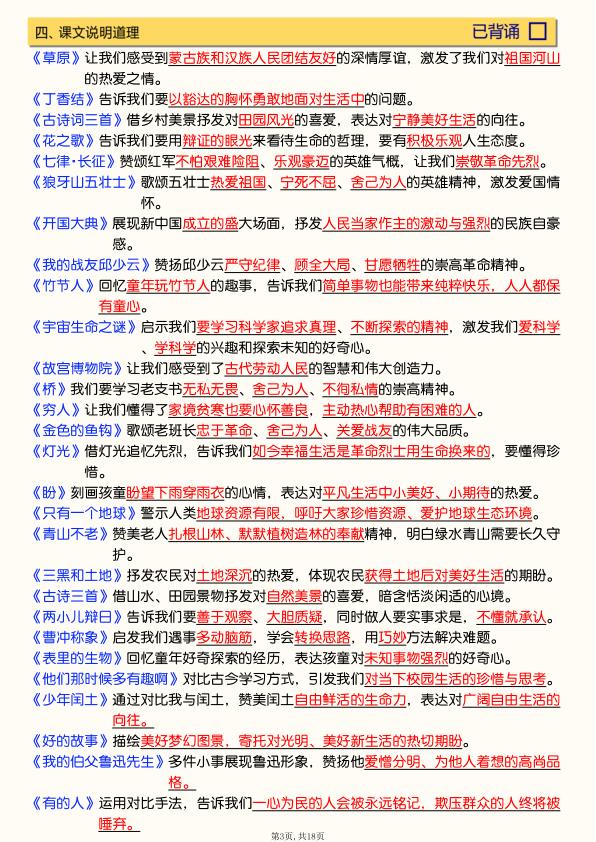 四、课文说明道理

已背诵 □

《草原》让我们感受到蒙古族和汉族人民团结友好的深情厚谊，激发了我们对祖国河山的热爱之情。

《丁香结》告诉我们要以豁达的胸怀勇敢地面对生活中的问题。

《古诗词三首》借乡村美景抒发对田园风光的喜爱，表达对宁静美好生活的向往。

《花之歌》告诉我们要用辩证的眼光来看待生命的哲理，要有积极乐观人生态度。

《七律·长征》赞颂红军不怕艰难险阻、乐观豪迈的英雄气概，让我们崇敬革命先烈。

《狼牙山五壮士》歌颂五壮士热爱祖国、宁死不屈、舍己为人的英雄精神，激发爱国情怀。

《开国大典》展现新中国成立的盛大场面，抒发人民当家作主的激动与强烈的民族自豪感。

《我的战友邱少云》赞扬邱少云严守纪律、顾全大局、甘愿牺牲的崇高革命精神。

《竹节人》回忆童年玩竹节人的趣事，告诉我们简单事物也能带来纯粹快乐，人人都保有童心。

《宇宙生命之谜》启示我们要学习科学家追求真理、不断探索的精神，激发我们爱科学、学科学的兴趣和探索未知的好奇心。

《故宫博物院》让我们感受到了古代劳动人民的智慧和伟大创造力。

《桥》我们要学习老支书无私无畏、舍己为人、不徇私情的崇高精神。

《穷人》让我们懂得了家境贫寒也要心怀善良，主动热心帮助有困难的人。

《金色的鱼钩》歌颂老班长忠于革命、舍己为人、关爱战友的伟大品质。

《灯光》借灯光追忆先烈，告诉我们如今幸福生活是革命烈士用生命换来的，要懂得珍惜。

《盼》刻画孩童盼望下雨穿雨衣的心情，表达对平凡生活中小美好、小期待的热爱。

《只有一个地球》警示人类地球资源有限，呼吁大家珍惜资源、爱护地球生态环境。

《青山不老》赞美老人扎根山林、默默植树造林的奉献精神，明白绿水青山需要长久守护。

《三黑和土地》抒发农民对土地深沉的热爱，体现农民获得土地后对美好生活的期盼。

《古诗三首》借山水、田园景物抒发对自然美景的喜爱，暗含恬淡闲适的心境。

《两小儿辩日》告诉我们要善于观察、大胆质疑，同时做人要实事求是，不懂就承认。

《曹冲称象》启发我们遇事多动脑筋，学会转换思路，用巧妙方法解决难题。

《表里的生物》回忆童年好奇探索的经历，表达孩童对未知事物强烈的好奇心。

《他们那时候多有趣啊》对比古今学习方式，引发我们对当下校园生活的珍惜与思考。

《少年闰土》通过对比我与闰土，赞美闰土自由鲜活的生命力，表达对广阔自由生活的向往。

《好的故事》描绘美好梦幻图景，寄托对光明、美好新生活的热切期盼。

《我的伯父鲁迅先生》多件小事展现鲁迅形象，赞扬他爱憎分明、为他人着想的高尚品格。

《有的人》运用对比手法，告诉我们一心为民的人会被永远铭记，欺压群众的人终将被唾弃。

第3页，共18页